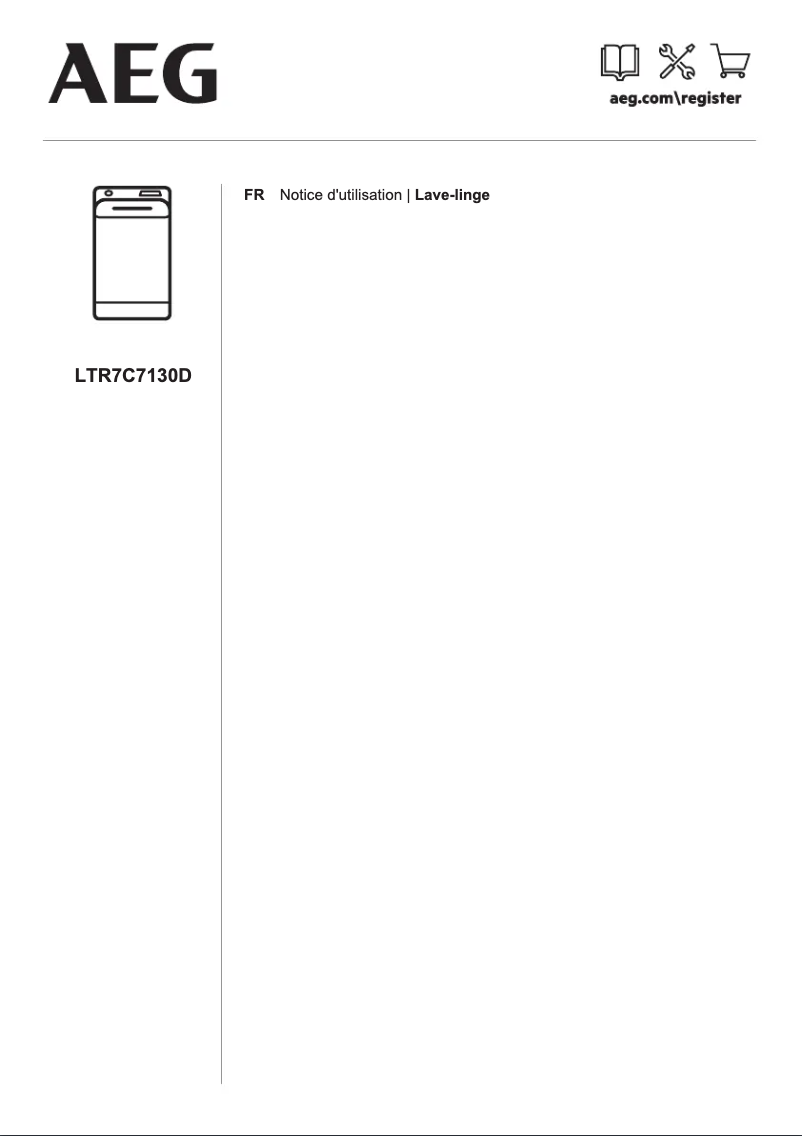 AEG

aeg.com\register

LTR7C7130D

FR Notice d'utilisation | Lave-linge